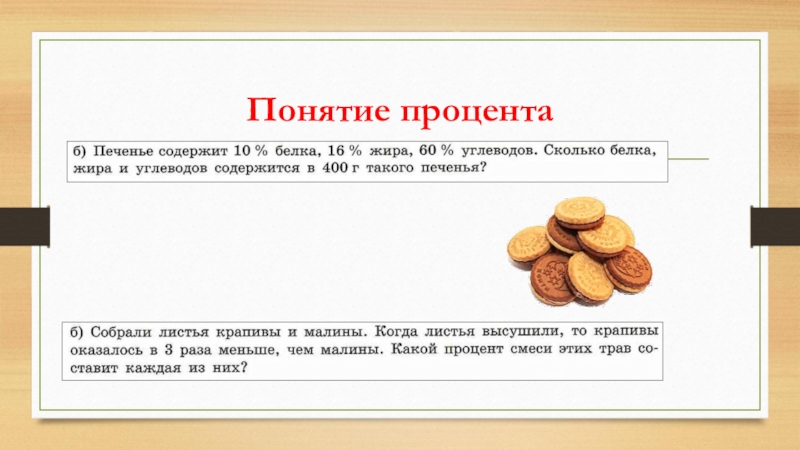 Понятие процента

б) Печенье содержит 10 % белка, 16 % жира, 60 % углеводов. Сколько белка, жира и углеводов содержится в 400 г такого печенья?

б) Собрали листья крапивы и малины. Когда листья высушили, то крапивы оказалось в 3 раза меньше, чем малины. Какой процент смеси этих трав составит каждая из них?